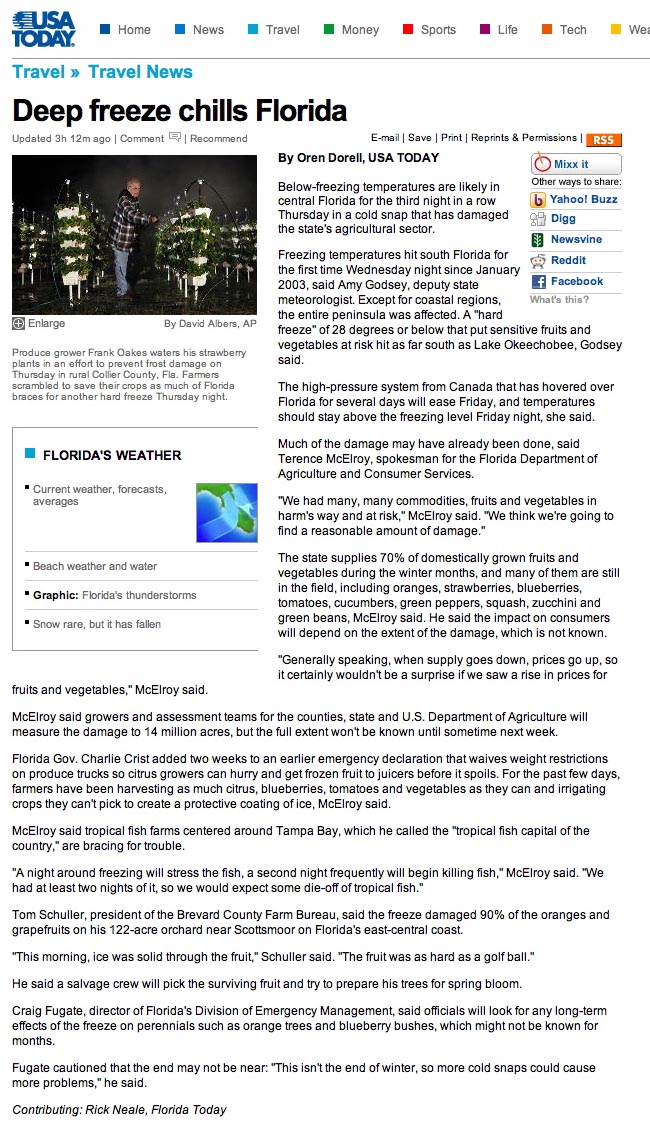 USA TODAY

Home News Travel Money Sports Life Tech Wea

Travel » Travel News

Deep freeze chills Florida

Updated 3h 12m ago | Comment | Recommend

E-mail | Save | Print | Reprints & Permissions | RSS

Enlarge By David Albers, AP

Produce grower Frank Oakes waters his strawberry plants in an effort to prevent frost damage on Thursday in rural Collier County, Fla. Farmers scrambled to save their crops as much of Florida braces for another hard freeze Thursday night.

FLORIDA'S WEATHER

Current weather, forecasts, averages

Beach weather and water

Graphic: Florida's thunderstorms

Snow rare, but it has fallen

By Oren Dorell, USA TODAY

Mixx it
Other ways to share:
Yahoo! Buzz
Digg
Newsvine
Reddit
Facebook
What's this?

Below-freezing temperatures are likely in central Florida for the third night in a row Thursday in a cold snap that has damaged the state's agricultural sector.

Freezing temperatures hit south Florida for the first time Wednesday night since January 2003, said Amy Godsey, deputy state meteorologist. Except for coastal regions, the entire peninsula was affected. A "hard freeze" of 28 degrees or below that put sensitive fruits and vegetables at risk hit as far south as Lake Okeechobee, Godsey said.

The high-pressure system from Canada that has hovered over Florida for several days will ease Friday, and temperatures should stay above the freezing level Friday night, she said.

Much of the damage may have already been done, said Terence McElroy, spokesman for the Florida Department of Agriculture and Consumer Services.

"We had many, many commodities, fruits and vegetables in harm's way and at risk," McElroy said. "We think we're going to find a reasonable amount of damage."

The state supplies 70% of domestically grown fruits and vegetables during the winter months, and many of them are still in the field, including oranges, strawberries, blueberries, tomatoes, cucumbers, green peppers, squash, zucchini and green beans, McElroy said. He said the impact on consumers will depend on the extent of the damage, which is not known.

"Generally speaking, when supply goes down, prices go up, so it certainly wouldn't be a surprise if we saw a rise in prices for fruits and vegetables," McElroy said.

McElroy said growers and assessment teams for the counties, state and U.S. Department of Agriculture will measure the damage to 14 million acres, but the full extent won't be known until sometime next week.

Florida Gov. Charlie Crist added two weeks to an earlier emergency declaration that waives weight restrictions on produce trucks so citrus growers can hurry and get frozen fruit to juicers before it spoils. For the past few days, farmers have been harvesting as much citrus, blueberries, tomatoes and vegetables as they can and irrigating crops they can't pick to create a protective coating of ice, McElroy said.

McElroy said tropical fish farms centered around Tampa Bay, which he called the "tropical fish capital of the country," are bracing for trouble.

"A night around freezing will stress the fish, a second night frequently will begin killing fish," McElroy said. "We had at least two nights of it, so we would expect some die-off of tropical fish."

Tom Schuller, president of the Brevard County Farm Bureau, said the freeze damaged 90% of the oranges and grapefruits on his 122-acre orchard near Scottsmoor on Florida's east-central coast.

"This morning, ice was solid through the fruit," Schuller said. "The fruit was as hard as a golf ball."

He said a salvage crew will pick the surviving fruit and try to prepare his trees for spring bloom.

Craig Fugate, director of Florida's Division of Emergency Management, said officials will look for any long-term effects of the freeze on perennials such as orange trees and blueberry bushes, which might not be known for months.

Fugate cautioned that the end may not be near: "This isn't the end of winter, so more cold snaps could cause more problems," he said.

Contributing: Rick Neale, Florida Today